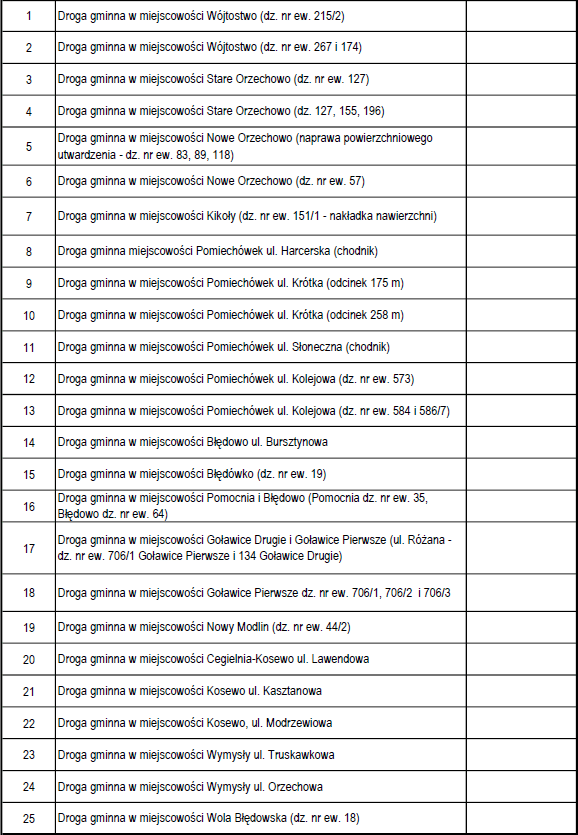 | | | |
|---|---|---|
| 1 | Droga gminna w miejscowości Wójtostwo (dz. nr ew. 215/2) | |
| 2 | Droga gminna w miejscowości Wójtostwo (dz. nr ew. 267 i 174) | |
| 3 | Droga gminna w miejscowości Stare Orzechowo (dz. nr ew. 127) | |
| 4 | Droga gminna w miejscowości Stare Orzechowo (dz. 127, 155, 196) | |
| 5 | Droga gminna w miejscowości Nowe Orzechowo (naprawa powierzchniowego utwardzenia - dz. nr ew. 83, 89, 118) | |
| 6 | Droga gminna w miejscowości Nowe Orzechowo (dz. nr ew. 57) | |
| 7 | Droga gminna w miejscowości Kikoły (dz. nr ew. 151/1 - nakładka nawierzchni) | |
| 8 | Droga gminna miejscowości Pomiechówek ul. Harcerska (chodnik) | |
| 9 | Droga gminna w miejscowości Pomiechówek ul. Krótka (odcinek 175 m) | |
| 10 | Droga gminna w miejscowości Pomiechówek ul. Krótka (odcinek 258 m) | |
| 11 | Droga gminna w miejscowości Pomiechówek ul. Słoneczna (chodnik) | |
| 12 | Droga gminna w miejscowości Pomiechówek ul. Kolejowa (dz. nr ew. 573) | |
| 13 | Droga gminna w miejscowości Pomiechówek ul. Kolejowa (dz. nr ew. 584 i 586/7) | |
| 14 | Droga gminna w miejscowości Błędowo ul. Bursztynowa | |
| 15 | Droga gminna w miejscowości Błędówko (dz. nr ew. 19) | |
| 16 | Droga gminna w miejscowości Pomocnia i Błędowo (Pomocnia dz. nr ew. 35, Błędowo dz. nr ew. 64) | |
| 17 | Droga gminna w miejscowości Goławice Drugie i Goławice Pierwsze (ul. Różana - dz. nr ew. 706/1 Goławice Pierwsze i 134 Goławice Drugie) | |
| 18 | Droga gminna w miejscowości Goławice Pierwsze dz. nr ew. 706/1, 706/2 i 706/3 | |
| 19 | Droga gminna w miejscowości Nowy Modlin (dz. nr ew. 44/2) | |
| 20 | Droga gminna w miejscowości Cegielnia-Kosewo ul. Lawendowa | |
| 21 | Droga gminna w miejscowości Kosewo ul. Kasztanowa | |
| 22 | Droga gminna w miejscowości Kosewo, ul. Modrzewiowa | |
| 23 | Droga gminna w miejscowości Wymysły ul. Truskawkowa | |
| 24 | Droga gminna w miejscowości Wymysły ul. Orzechowa | |
| 25 | Droga gminna w miejscowości Wola Błędowska (dz. nr ew. 18) | |